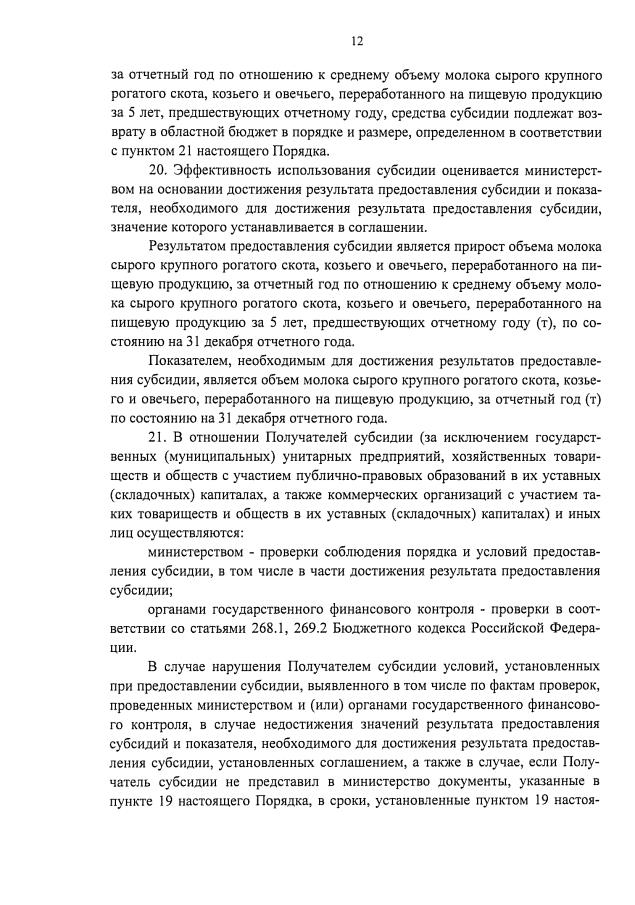 12

за отчетный год по отношению к среднему объему молока сырого крупного рогатого скота, козьего и овечьего, переработанного на пищевую продукцию за 5 лет, предшествующих отчетному году, средства субсидии подлежат возврату в областной бюджет в порядке и размере, определенном в соответствии с пунктом 21 настоящего Порядка.

20. Эффективность использования субсидии оценивается министерством на основании достижения результата предоставления субсидии и показателя, необходимого для достижения результата предоставления субсидии, значение которого устанавливается в соглашении.

Результатом предоставления субсидии является прирост объема молока сырого крупного рогатого скота, козьего и овечьего, переработанного на пищевую продукцию, за отчетный год по отношению к среднему объему молока сырого крупного рогатого скота, козьего и овечьего, переработанного на пищевую продукцию за 5 лет, предшествующих отчетному году (т), по состоянию на 31 декабря отчетного года.

Показателем, необходимым для достижения результатов предоставления субсидии, является объем молока сырого крупного рогатого скота, козьего и овечьего, переработанного на пищевую продукцию, за отчетный год (т) по состоянию на 31 декабря отчетного года.

21. В отношении Получателей субсидии (за исключением государственных (муниципальных) унитарных предприятий, хозяйственных товариществ и обществ с участием публично-правовых образований в их уставных (складочных) капиталах, а также коммерческих организаций с участием таких товариществ и обществ в их уставных (складочных) капиталах) и иных лиц осуществляются:

министерством - проверки соблюдения порядка и условий предоставления субсидии, в том числе в части достижения результата предоставления субсидии;

органами государственного финансового контроля - проверки в соответствии со статьями 268.1, 269.2 Бюджетного кодекса Российской Федерации.

В случае нарушения Получателем субсидии условий, установленных при предоставлении субсидии, выявленного в том числе по фактам проверок, проведенных министерством и (или) органами государственного финансового контроля, в случае недостижения значений результата предоставления субсидий и показателя, необходимого для достижения результата предоставления субсидии, установленных соглашением, а также в случае, если Получатель субсидии не представил в министерство документы, указанные в пункте 19 настоящего Порядка, в сроки, установленные пунктом 19 настоя-